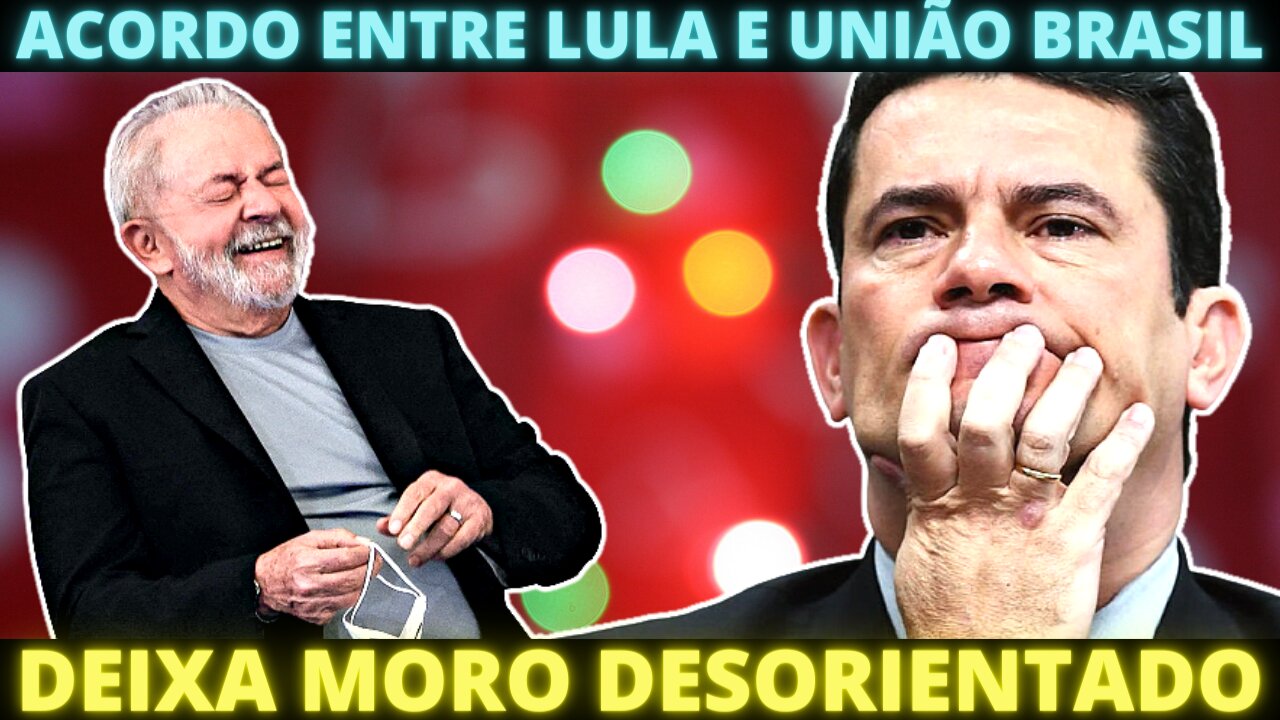 ACORDO ENTRE LULA E UNIÃO BRASIL

DEIXA MORO DESORIENTADO